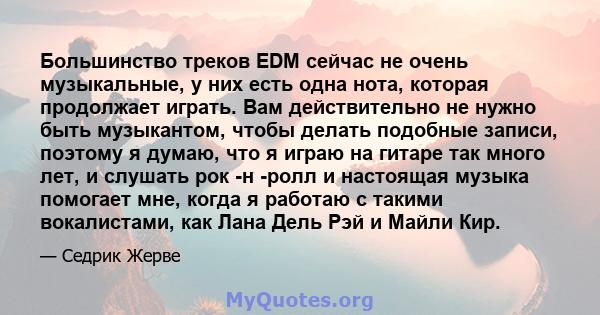 Большинство треков EDM сейчас не очень музыкальные, у них есть одна нота, которая продолжает играть. Вам действительно не нужно быть музыкантом, чтобы делать подобные записи, поэтому я думаю, что я играю на гитаре так много лет, и слушать рок -н -ролл и настоящая музыка помогает мне, когда я работаю с такими вокалистами, как Лана Дель Рэй и Майли Кир.

— Седрик Жерве

MyQuotes.org